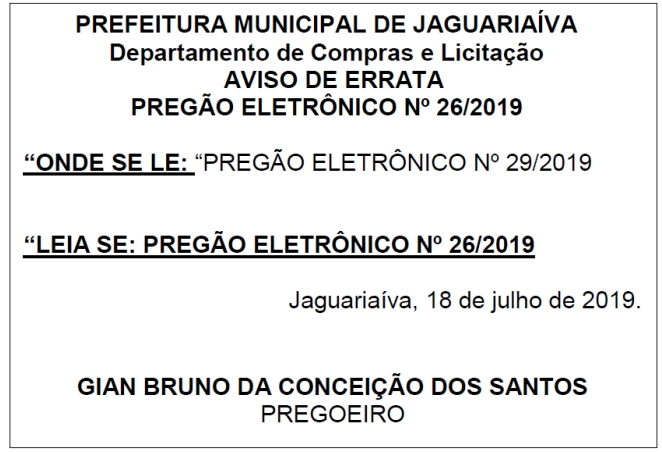 PREFEITURA MUNICIPAL DE JAGUARIAÍVA
Departamento de Compras e Licitação
AVISO DE ERRATA
PREGÃO ELETRÔNICO Nº 26/2019

“ONDE SE LE: “PREGÃO ELETRÔNICO Nº 29/2019

“LEIA SE: PREGÃO ELETRÔNICO Nº 26/2019

Jaguariaíva, 18 de julho de 2019.

GIAN BRUNO DA CONCEIÇÃO DOS SANTOS
PREGOEIRO